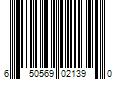 6 50569 02139 0